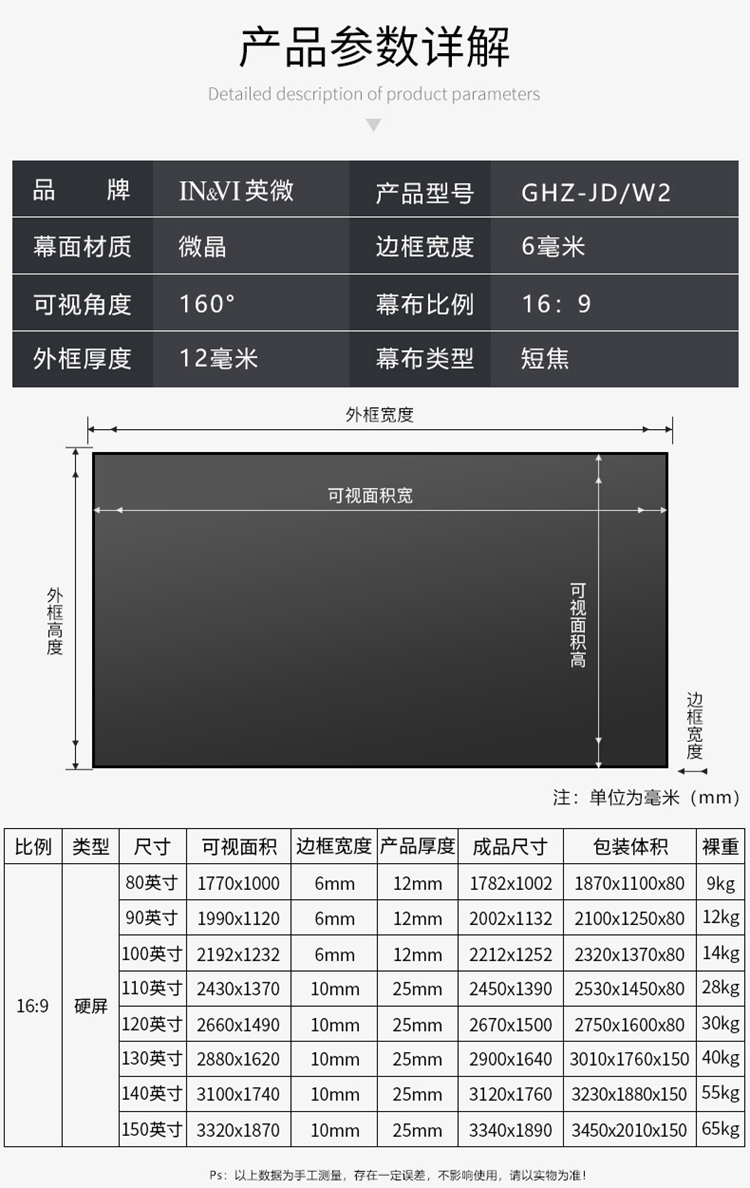 产品参数详解

Detailed description of product parameters

| 品　　牌 | IN&VI 英微 | 产品型号 | GHZ-JD/W2 |
|---|---|---|---|
| 幕面材质 | 微晶 | 边框宽度 | 6毫米 |
| 可视角度 | 160° | 幕布比例 | 16：9 |
| 外框厚度 | 12毫米 | 幕布类型 | 短焦 |

外框宽度

可视面积宽

外框高度

可视面积高

边框宽度

注：单位为毫米（mm）

| 比例 | 类型 | 尺寸 | 可视面积 | 边框宽度 | 产品厚度 | 成品尺寸 | 包装体积 | 裸重 |
|---|---|---|---|---|---|---|---|---|
| 16:9 | 硬屏 | 80英寸 | 1770x1000 | 6mm | 12mm | 1782x1002 | 1870x1100x80 | 9kg |
| | | 90英寸 | 1990x1120 | 6mm | 12mm | 2002x1132 | 2100x1250x80 | 12kg |
| | | 100英寸 | 2192x1232 | 6mm | 12mm | 2212x1252 | 2320x1370x80 | 14kg |
| | | 110英寸 | 2430x1370 | 10mm | 25mm | 2450x1390 | 2530x1450x80 | 28kg |
| | | 120英寸 | 2660x1490 | 10mm | 25mm | 2670x1500 | 2750x1600x80 | 30kg |
| | | 130英寸 | 2880x1620 | 10mm | 25mm | 2900x1640 | 3010x1760x150 | 40kg |
| | | 140英寸 | 3100x1740 | 10mm | 25mm | 3120x1760 | 3230x1880x150 | 55kg |
| | | 150英寸 | 3320x1870 | 10mm | 25mm | 3340x1890 | 3450x2010x150 | 65kg |

Ps：以上数据为手工测量，存在一定误差，不影响使用，请以实物为准！